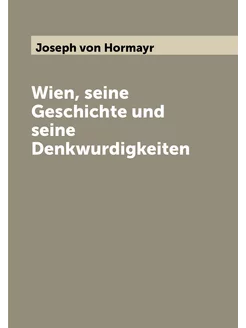 Joseph von Hormayr

Wien, seine Geschichte und seine Denkwurdigkeiten